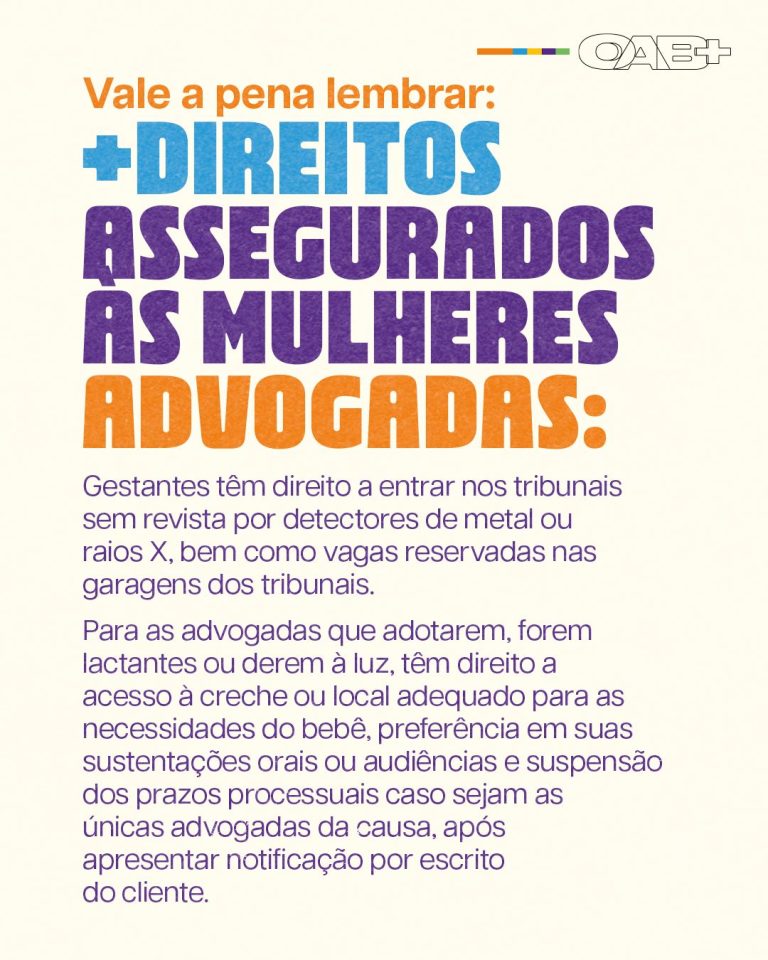 OAB+

Vale a pena lembrar:

+DIREITOS ASSEGURADOS ÀS MULHERES ADVOGADAS:

Gestantes têm direito a entrar nos tribunais sem revista por detectores de metal ou raios X, bem como vagas reservadas nas garagens dos tribunais.

Para as advogadas que adotarem, forem lactantes ou derem à luz, têm direito a acesso à creche ou local adequado para as necessidades do bebê, preferência em suas sustentações orais ou audiências e suspensão dos prazos processuais caso sejam as únicas advogadas da causa, após apresentar notificação por escrito do cliente.